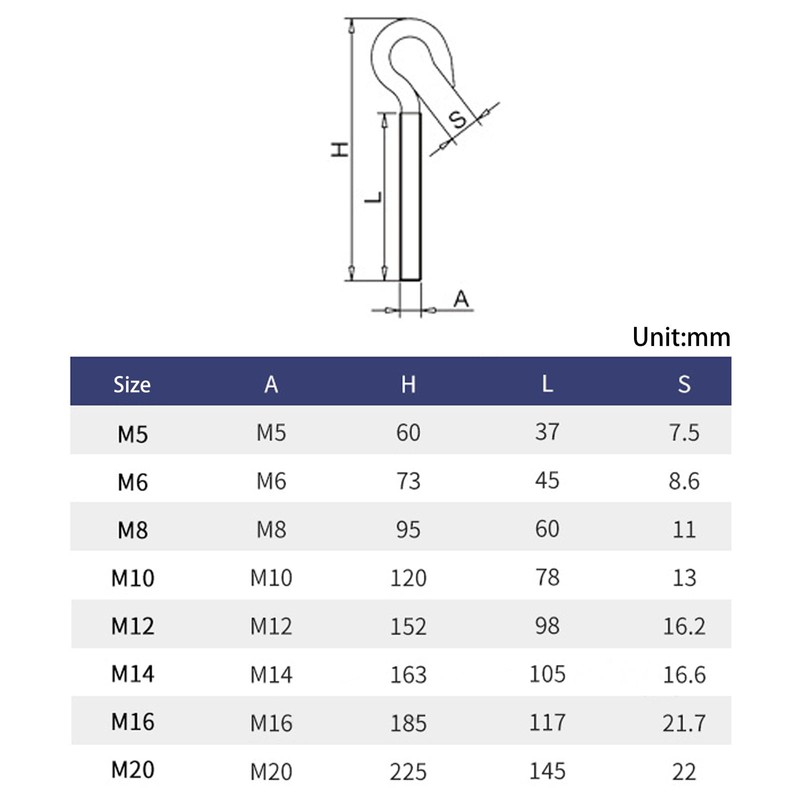 H
L
S
A

Unit:mm

| Size | A | H | L | S |
|---|---|---|---|---|
| M5 | M5 | 60 | 37 | 7.5 |
| M6 | M6 | 73 | 45 | 8.6 |
| M8 | M8 | 95 | 60 | 11 |
| M10 | M10 | 120 | 78 | 13 |
| M12 | M12 | 152 | 98 | 16.2 |
| M14 | M14 | 163 | 105 | 16.6 |
| M16 | M16 | 185 | 117 | 21.7 |
| M20 | M20 | 225 | 145 | 22 |